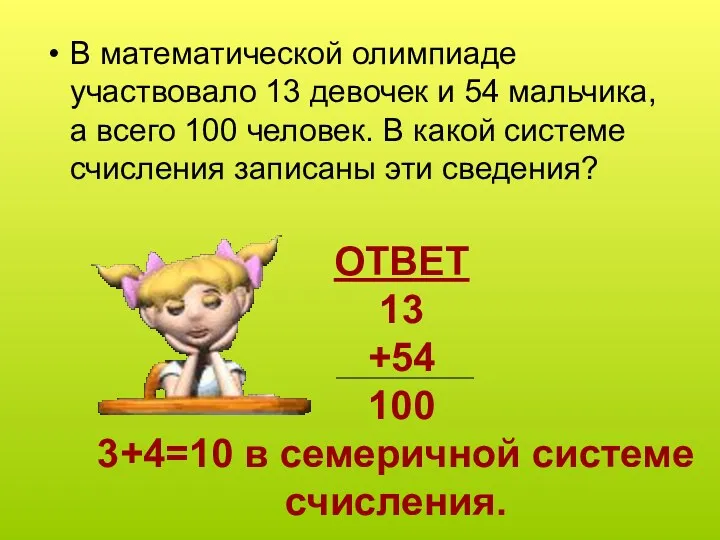 • В математической олимпиаде участвовало 13 девочек и 54 мальчика, а всего 100 человек. В какой системе счисления записаны эти сведения?

ОТВЕТ

13
+54
100

3+4=10 в семеричной системе счисления.